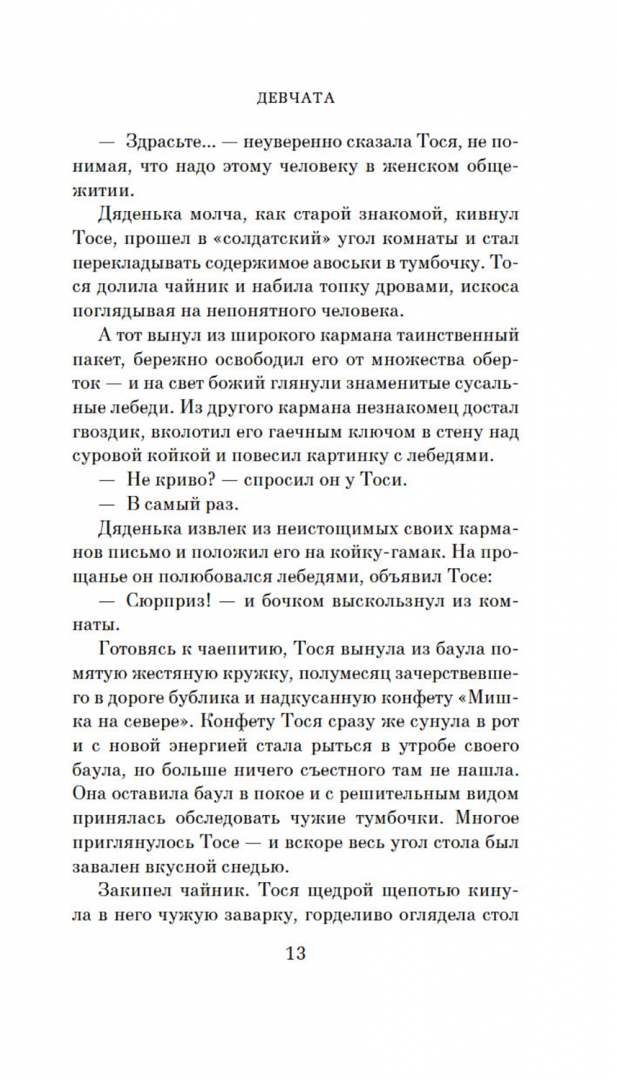 ДЕВЧАТА

— Здрасьте... — неуверенно сказала Тося, не понимая, что надо этому человеку в женском общежитии.

Дяденька молча, как старой знакомой, кивнул Тосе, прошел в «солдатский» угол комнаты и стал перекладывать содержимое авоськи в тумбочку. Тося долила чайник и набила топку дровами, искоса поглядывая на непонятного человека.

А тот вынул из широкого кармана таинственный пакет, бережно освободил его от множества оберток — и на свет божий глянули знаменитые сусальные лебеди. Из другого кармана незнакомец достал гвоздик, вколотил его гаечным ключом в стену над суровой койкой и повесил картинку с лебедями.

— Не криво? — спросил он у Тоси.

— В самый раз.

Дяденька извлек из неистощимых своих карманов письмо и положил его на койку-гамак. На прощанье он полюбовался лебедями, объявил Тосе:

— Сюрприз! — и бочком выскользнул из комнаты.

Готовясь к чаепитию, Тося вынула из баула помятую жестяную кружку, полумесяц зачерствевшего в дороге бублика и надкусанную конфету «Мишка на севере». Конфету Тося сразу же сунула в рот и с новой энергией стала рыться в утробе своего баула, но больше ничего съестного там не нашла. Она оставила баул в покое и с решительным видом принялась обследовать чужие тумбочки. Многое приглянулось Тосе — и вскоре весь угол стола был завален вкусной снедью.

Закипел чайник. Тося щедрой щепотью кинула в него чужую заварку, горделиво оглядела стол

13